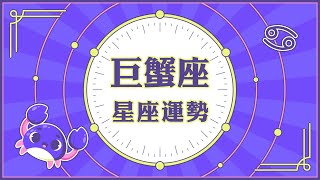 巨蟹座
星座運勢